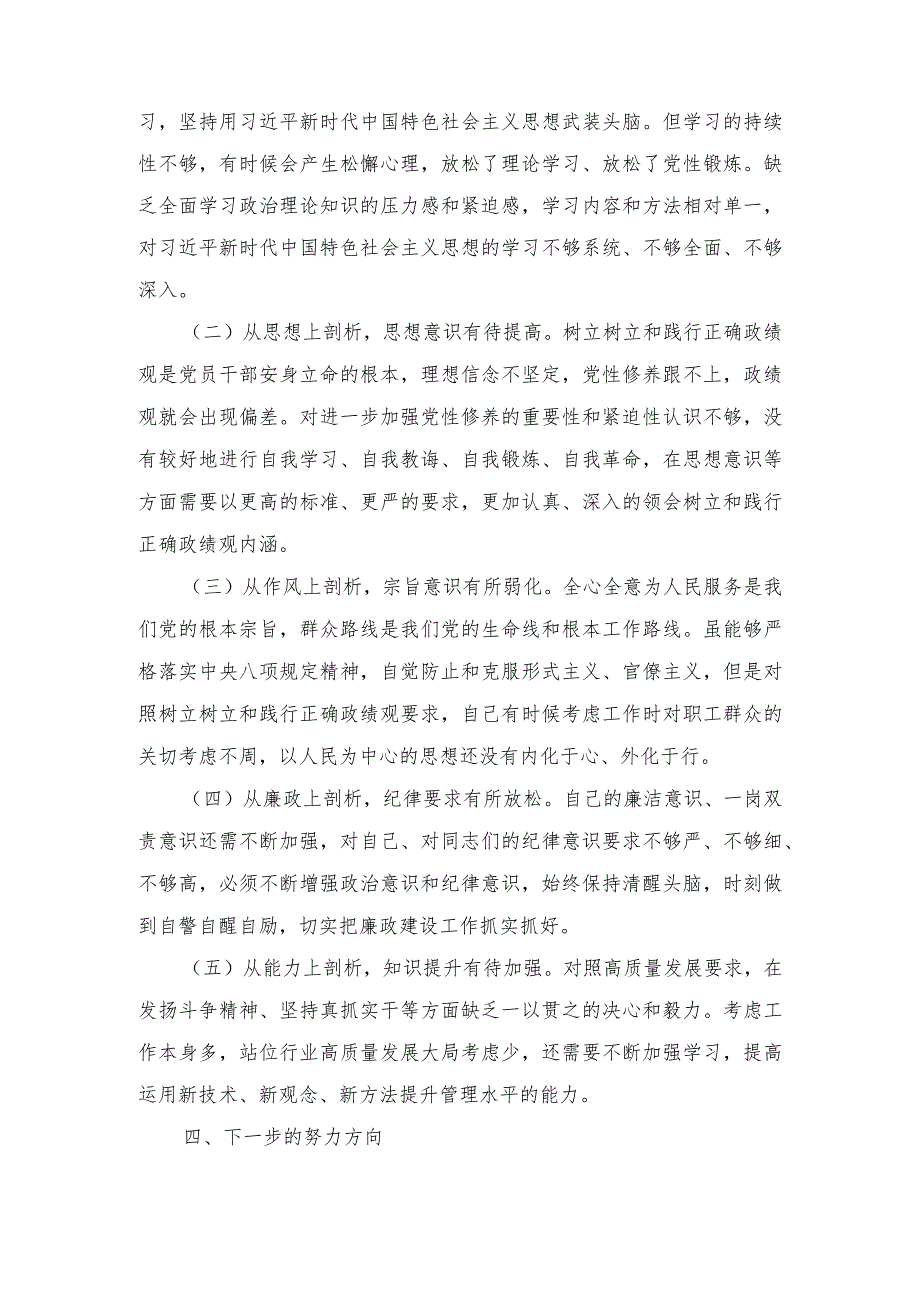 习，坚持用习近平新时代中国特色社会主义思想武装头脑。但学习的持续性不够，有时候会产生松懈心理，放松了理论学习、放松了党性锻炼。缺乏全面学习政治理论知识的压力感和紧迫感，学习内容和方法相对单一，对习近平新时代中国特色社会主义思想的学习不够系统、不够全面、不够深入。

（二）从思想上剖析，思想意识有待提高。树立树立和践行正确政绩观是党员干部安身立命的根本，理想信念不坚定，党性修养跟不上，政绩观就会出现偏差。对进一步加强党性修养的重要性和紧迫性认识不够，没有较好地进行自我学习、自我教诲、自我锻炼、自我革命，在思想意识等方面需要以更高的标准、更严的要求，更加认真、深入的领会树立和践行正确政绩观内涵。

（三）从作风上剖析，宗旨意识有所弱化。全心全意为人民服务是我们党的根本宗旨，群众路线是我们党的生命线和根本工作路线。虽能够严格落实中央八项规定精神，自觉防止和克服形式主义、官僚主义，但是对照树立树立和践行正确政绩观要求，自己有时候考虑工作时对职工群众的关切考虑不周，以人民为中心的思想还没有内化于心、外化于行。

（四）从廉政上剖析，纪律要求有所放松。自己的廉洁意识、一岗双责意识还需不断加强，对自己、对同志们的纪律意识要求不够严、不够细、不够高，必须不断增强政治意识和纪律意识，始终保持清醒头脑，时刻做到自警自醒自励，切实把廉政建设工作抓实抓好。

（五）从能力上剖析，知识提升有待加强。对照高质量发展要求，在发扬斗争精神、坚持真抓实干等方面缺乏一以贯之的决心和毅力。考虑工作本身多，站位行业高质量发展大局考虑少，还需要不断加强学习，提高运用新技术、新观念、新方法提升管理水平的能力。

四、下一步的努力方向